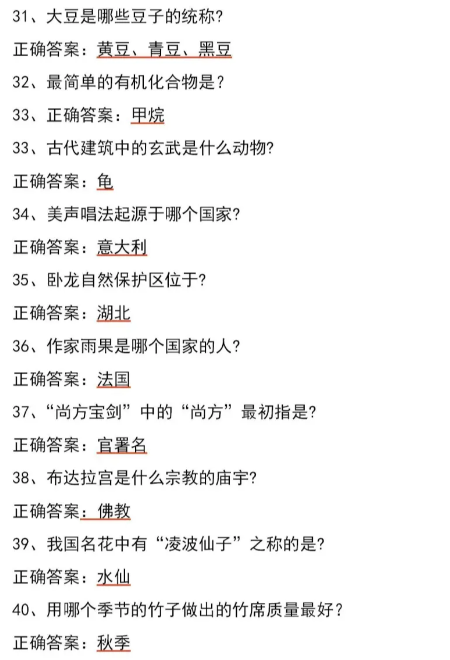 31、大豆是哪些豆子的统称？

正确答案：黄豆、青豆、黑豆

32、最简单的有机化合物是？

33、正确答案：甲烷

33、古代建筑中的玄武是什么动物？

正确答案：龟

34、美声唱法起源于哪个国家？

正确答案：意大利

35、卧龙自然保护区位于？

正确答案：湖北

36、作家雨果是哪个国家的人？

正确答案：法国

37、“尚方宝剑”中的“尚方”最初指是？

正确答案：官署名

38、布达拉宫是什么宗教的庙宇？

正确答案：佛教

39、我国名花中有“凌波仙子”之称的是？

正确答案：水仙

40、用哪个季节的竹子做出的竹席质量最好？

正确答案：秋季